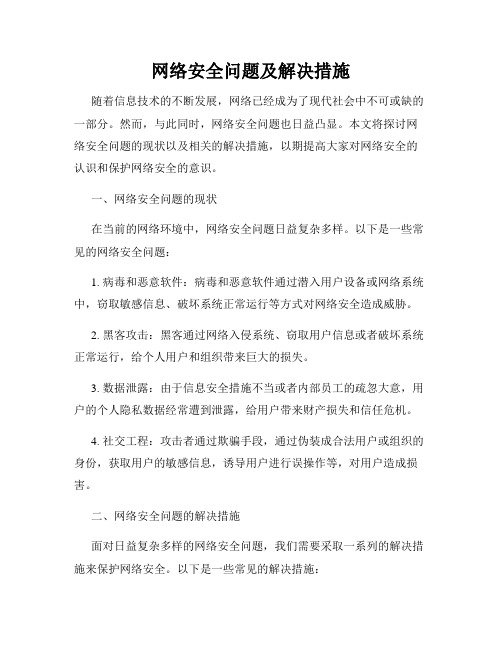 网络安全问题及解决措施

随着信息技术的不断发展，网络已经成为了现代社会中不可或缺的一部分。然而，与此同时，网络安全问题也日益凸显。本文将探讨网络安全问题的现状以及相关的解决措施，以期提高大家对网络安全的认识和保护网络安全的意识。

一、网络安全问题的现状

在当前的网络环境中，网络安全问题日益复杂多样。以下是一些常见的网络安全问题：

1. 病毒和恶意软件：病毒和恶意软件通过潜入用户设备或网络系统中，窃取敏感信息、破坏系统正常运行等方式对网络安全造成威胁。

2. 黑客攻击：黑客通过网络入侵系统、窃取用户信息或者破坏系统正常运行，给个人用户和组织带来巨大的损失。

3. 数据泄露：由于信息安全措施不当或者内部员工的疏忽大意，用户的个人隐私数据经常遭到泄露，给用户带来财产损失和信任危机。

4. 社交工程：攻击者通过欺骗手段，通过伪装成合法用户或组织的身份，获取用户的敏感信息，诱导用户进行误操作等，对用户造成损害。

二、网络安全问题的解决措施

面对日益复杂多样的网络安全问题，我们需要采取一系列的解决措施来保护网络安全。以下是一些常见的解决措施：